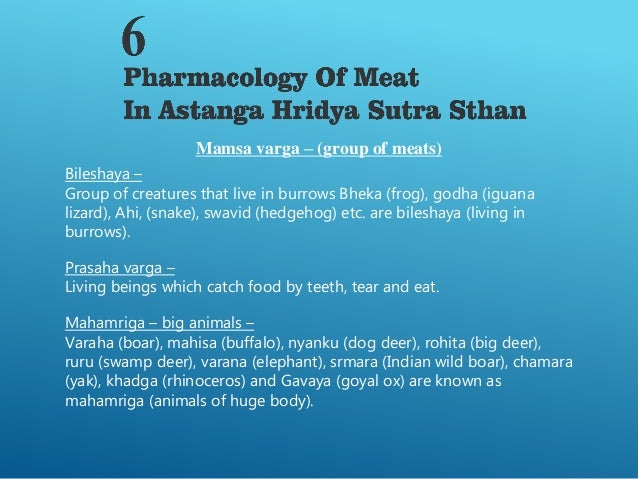 6
Pharmacology Of Meat
In Astanga Hridya Sutra Sthan

Mamsa varga – (group of meats)

Bileshaya –
Group of creatures that live in burrows Bheka (frog), godha (iguana lizard), Ahi, (snake), swavid (hedgehog) etc. are bileshaya (living in burrows).

Prasaha varga –
Living beings which catch food by teeth, tear and eat.

Mahamriga – big animals –
Varaha (boar), mahisa (buffalo), nyanku (dog deer), rohita (big deer), ruru (swamp deer), varana (elephant), srmara (Indian wild boar), chamara (yak), khadga (rhinoceros) and Gavaya (goyal ox) are known as mahamriga (animals of huge body).